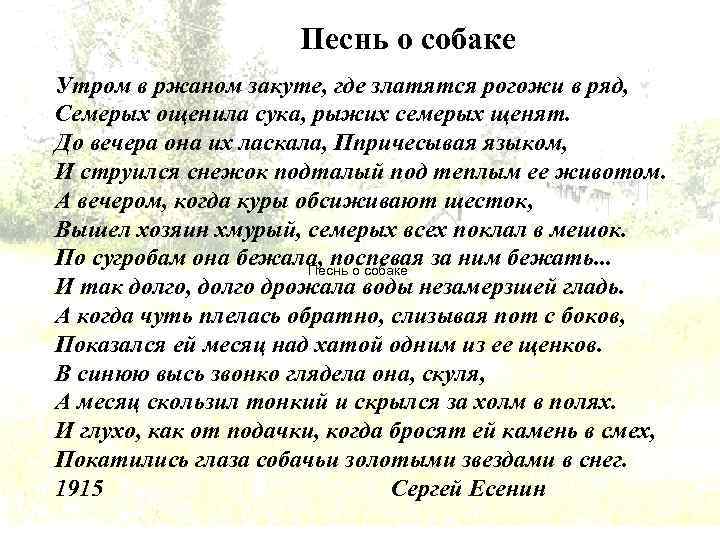 Песнь о собаке

Утром в ржаном закуте, где златятся рогожи в ряд,
Семерых ощенила сука, рыжих семерых щенят.
До вечера она их ласкала, Ппричесывая языком,
И струился снежок подталый под теплым ее животом.
А вечером, когда куры обсиживают шесток,
Вышел хозяин хмурый, семерых всех поклал в мешок.
По сугробам она бежала, поспевая за ним бежать...
Песнь о собаке
И так долго, долго дрожала воды незамерзшей гладь.
А когда чуть плелась обратно, слизывая пот с боков,
Показался ей месяц над хатой одним из ее щенков.
В синюю высь звонко глядела она, скуля,
А месяц скользил тонкий и скрылся за холм в полях.
И глухо, как от подачки, когда бросят ей камень в смех,
Покатились глаза собачьи золотыми звездами в снег.
1915 Сергей Есенин